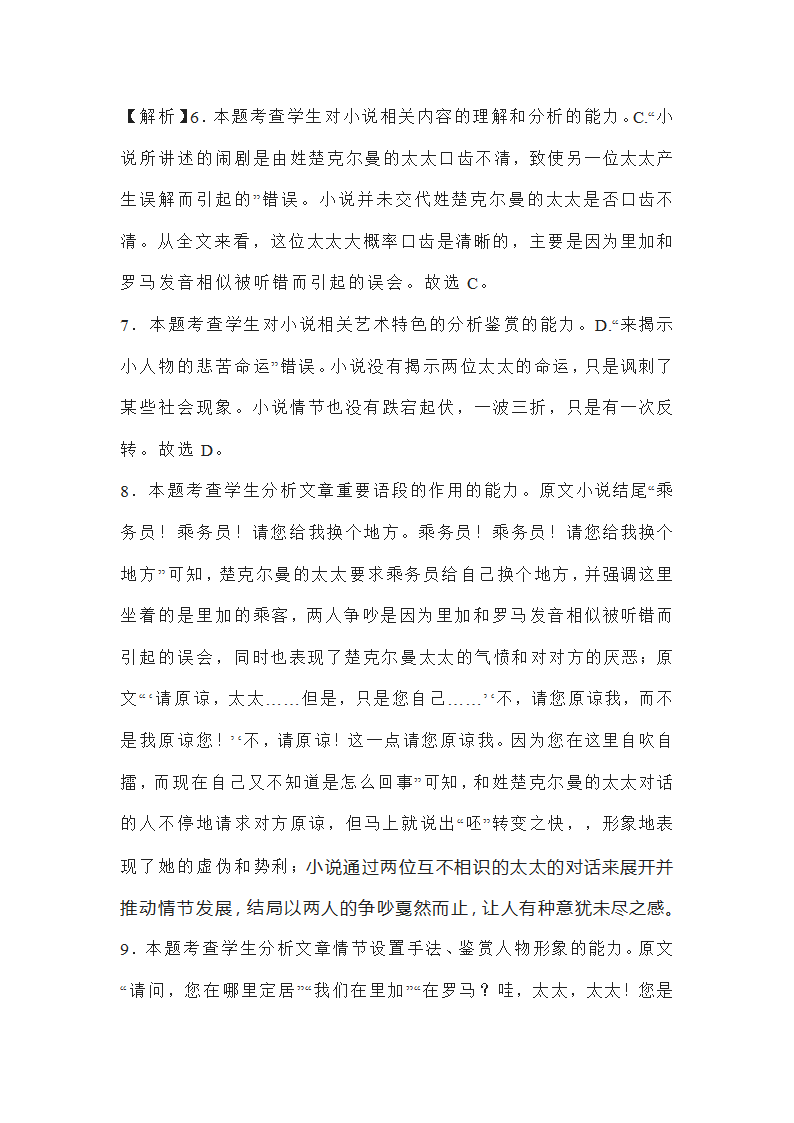 【解析】6．本题考查学生对小说相关内容的理解和分析的能力。C.“小说所讲述的闹剧是由姓楚克尔曼的太太口齿不清，致使另一位太太产生误解而引起的”错误。小说并未交代姓楚克尔曼的太太是否口齿不清。从全文来看，这位太太大概率口齿是清晰的，主要是因为里加和罗马发音相似被听错而引起的误会。故选 C。

7．本题考查学生对小说相关艺术特色的分析鉴赏的能力。D.“来揭示小人物的悲苦命运”错误。小说没有揭示两位太太的命运，只是讽刺了某些社会现象。小说情节也没有跌宕起伏，一波三折，只是有一次反转。故选 D。

8．本题考查学生分析文章重要语段的作用的能力。原文小说结尾“乘务员！乘务员！请您给我换个地方。乘务员！乘务员！请您给我换个地方”可知，楚克尔曼的太太要求乘务员给自己换个地方，并强调这里坐着的是里加的乘客，两人争吵是因为里加和罗马发音相似被听错而引起的误会，同时也表现了楚克尔曼太太的气愤和对对方的厌恶；原文“‘请原谅，太太……但是，只是您自己……’‘不，请您原谅我，而不是我原谅您！’‘不，请原谅！这一点请您原谅我。因为您在这里自吹自擂，而现在自己又不知道是怎么回事”可知，和姓楚克尔曼的太太对话的人不停地请求对方原谅，但马上就说出“呸”转变之快，，形象地表现了她的虚伪和势利；小说通过两位互不相识的太太的对话来展开并推动情节发展，结局以两人的争吵戛然而止，让人有种意犹未尽之感。

9．本题考查学生分析文章情节设置手法、鉴赏人物形象的能力。原文“请问，您在哪里定居”“我们在里加”“在罗马？哇，太太，太太！您是